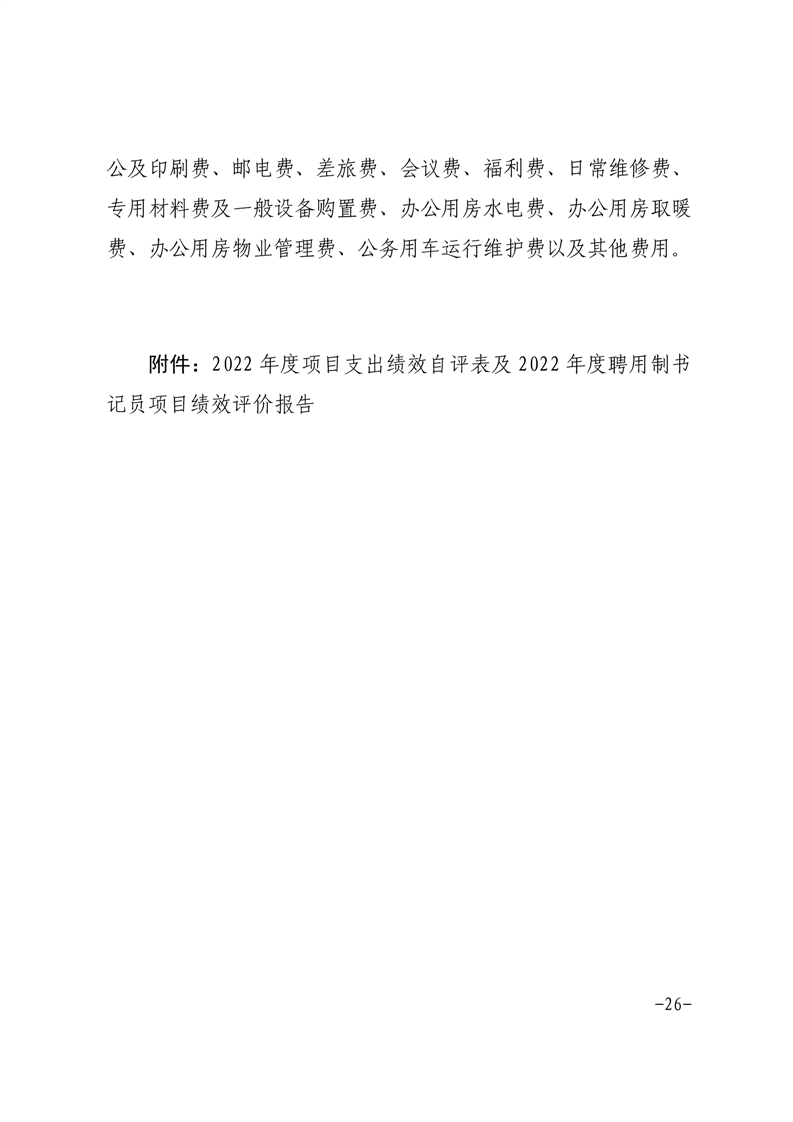 公及印刷费、邮电费、差旅费、会议费、福利费、日常维修费、专用材料费及一般设备购置费、办公用房水电费、办公用房取暖费、办公用房物业管理费、公务用车运行维护费以及其他费用。

附件：2022 年度项目支出绩效自评表及 2022 年度聘用制书记员项目绩效评价报告

-26-